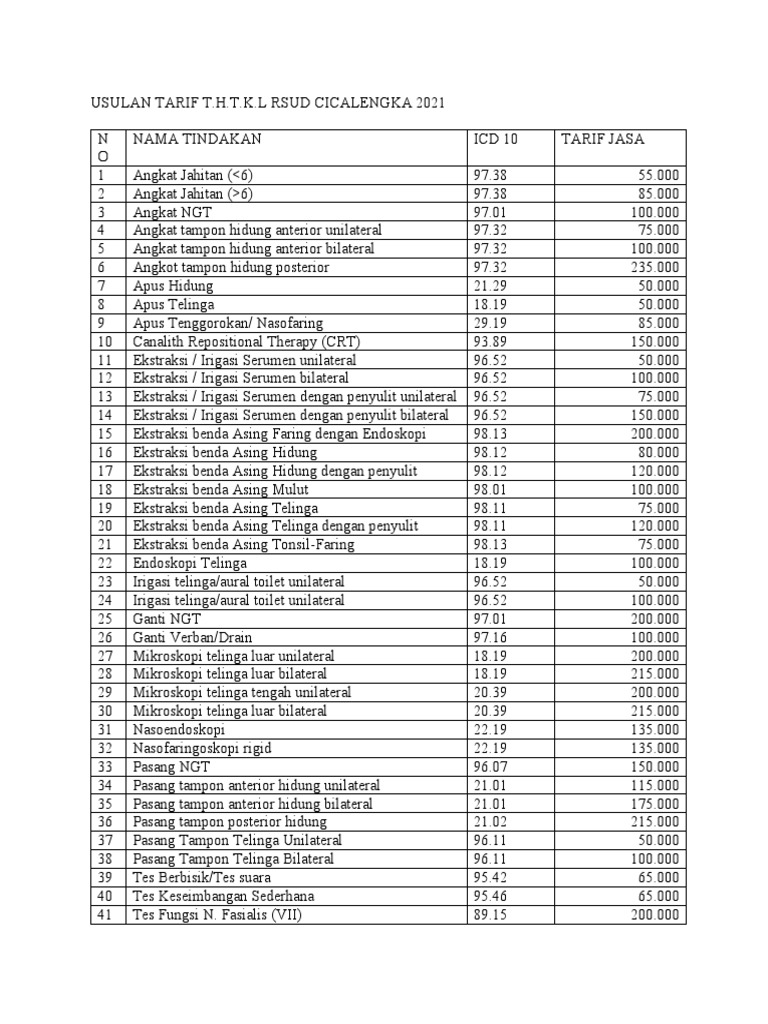 USULAN TARIF T.H.T.K.L RSUD CICALENGKA 2021

| NO | NAMA TINDAKAN | ICD 10 | TARIF JASA |
|---|---|---|---|
| 1 | Angkat Jahitan (<6) | 97.38 | 55.000 |
| 2 | Angkat Jahitan (>6) | 97.38 | 85.000 |
| 3 | Angkat NGT | 97.01 | 100.000 |
| 4 | Angkat tampon hidung anterior unilateral | 97.32 | 75.000 |
| 5 | Angkat tampon hidung anterior bilateral | 97.32 | 100.000 |
| 6 | Angkot tampon hidung posterior | 97.32 | 235.000 |
| 7 | Apus Hidung | 21.29 | 50.000 |
| 8 | Apus Telinga | 18.19 | 50.000 |
| 9 | Apus Tenggorokan/ Nasofaring | 29.19 | 85.000 |
| 10 | Canalith Repositional Therapy (CRT) | 93.89 | 150.000 |
| 11 | Ekstraksi / Irigasi Serumen unilateral | 96.52 | 50.000 |
| 12 | Ekstraksi / Irigasi Serumen bilateral | 96.52 | 100.000 |
| 13 | Ekstraksi / Irigasi Serumen dengan penyulit unilateral | 96.52 | 75.000 |
| 14 | Ekstraksi / Irigasi Serumen dengan penyulit bilateral | 96.52 | 150.000 |
| 15 | Ekstraksi benda Asing Faring dengan Endoskopi | 98.13 | 200.000 |
| 16 | Ekstraksi benda Asing Hidung | 98.12 | 80.000 |
| 17 | Ekstraksi benda Asing Hidung dengan penyulit | 98.12 | 120.000 |
| 18 | Ekstraksi benda Asing Mulut | 98.01 | 100.000 |
| 19 | Ekstraksi benda Asing Telinga | 98.11 | 75.000 |
| 20 | Ekstraksi benda Asing Telinga dengan penyulit | 98.11 | 120.000 |
| 21 | Ekstraksi benda Asing Tonsil-Faring | 98.13 | 75.000 |
| 22 | Endoskopi Telinga | 18.19 | 100.000 |
| 23 | Irigasi telinga/aural toilet unilateral | 96.52 | 50.000 |
| 24 | Irigasi telinga/aural toilet unilateral | 96.52 | 100.000 |
| 25 | Ganti NGT | 97.01 | 200.000 |
| 26 | Ganti Verban/Drain | 97.16 | 100.000 |
| 27 | Mikroskopi telinga luar unilateral | 18.19 | 200.000 |
| 28 | Mikroskopi telinga luar bilateral | 18.19 | 215.000 |
| 29 | Mikroskopi telinga tengah unilateral | 20.39 | 200.000 |
| 30 | Mikroskopi telinga luar bilateral | 20.39 | 215.000 |
| 31 | Nasoendoskopi | 22.19 | 135.000 |
| 32 | Nasofaringoskopi rigid | 22.19 | 135.000 |
| 33 | Pasang NGT | 96.07 | 150.000 |
| 34 | Pasang tampon anterior hidung unilateral | 21.01 | 115.000 |
| 35 | Pasang tampon anterior hidung bilateral | 21.01 | 175.000 |
| 36 | Pasang tampon posterior hidung | 21.02 | 215.000 |
| 37 | Pasang Tampon Telinga Unilateral | 96.11 | 50.000 |
| 38 | Pasang Tampon Telinga Bilateral | 96.11 | 100.000 |
| 39 | Tes Berbisik/Tes suara | 95.42 | 65.000 |
| 40 | Tes Keseimbangan Sederhana | 95.46 | 65.000 |
| 41 | Tes Fungsi N. Fasialis (VII) | 89.15 | 200.000 |